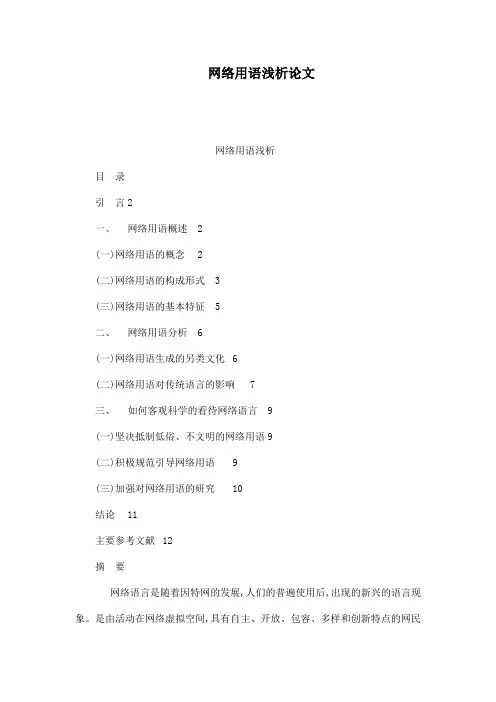 网络用语浅析论文

网络用语浅析

目　录

引　言 2

一、　网络用语概述　2

(一)网络用语的概念　2

(二)网络用语的构成形式　3

(三)网络用语的基本特征　5

二、　网络用语分析　6

(一)网络用语生成的另类文化　6

(二)网络用语对传统语言的影响　7

三、　如何客观科学的看待网络语言　9

(一)坚决抵制低俗、不文明的网络用语 9

(二)积极规范引导网络用语　9

(三)加强对网络用语的研究　10

结论　11

主要参考文献　12

摘　要

网络语言是随着因特网的发展,人们的普遍使用后,出现的新兴的语言现象。是由活动在网络虚拟空间,具有自主、开放、包容、多样和创新特点的网民